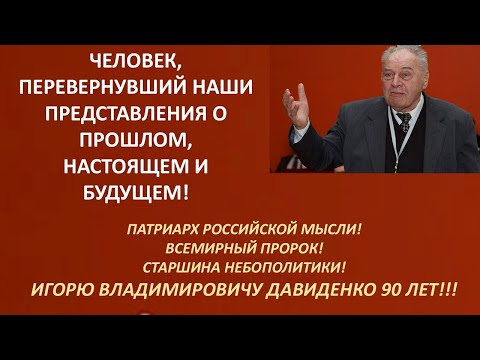 ЧЕЛОВЕК, ПЕРЕВЕРНУВШИЙ НАШИ ПРЕДСТАВЛЕНИЯ О ПРОШЛОМ, НАСТОЯЩЕМ И БУДУЩЕМ!

ПАТРИАРХ РОССИЙСКОЙ МЫСЛИ!
ВСЕМИРНЫЙ ПРОРОК!
СТАРШИНА НЕБОПОЛИТИКИ!
ИГОРЮ ВЛАДИМИРОВИЧУ ДАВИДЕНКО 90 ЛЕТ!!!